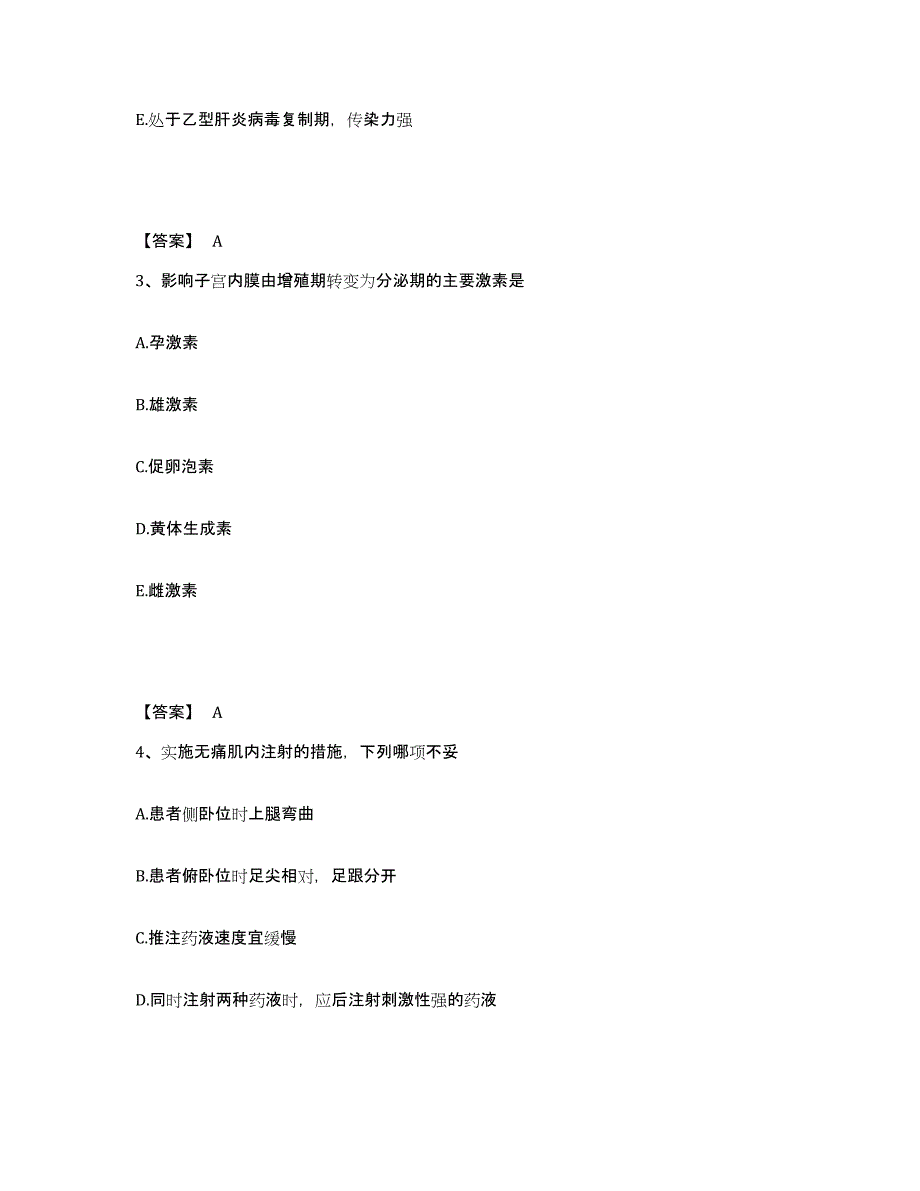 E.处于乙型肝炎病毒复制期，传染力强

【答案】 A

3、影响子宫内膜由增殖期转变为分泌期的主要激素是

A.孕激素

B.雄激素

C.促卵泡素

D.黄体生成素

E.雌激素

【答案】 A

4、实施无痛肌内注射的措施，下列哪项不妥

A.患者侧卧位时上腿弯曲

B.患者俯卧位时足尖相对，足跟分开

C.推注药液速度宜缓慢

D.同时注射两种药液时，应后注射刺激性强的药液